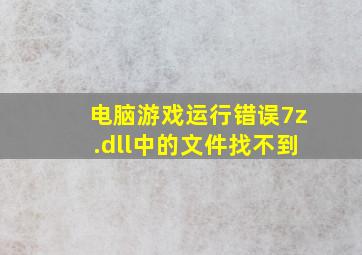 电脑游戏运行错误7z.dll中的文件找不到